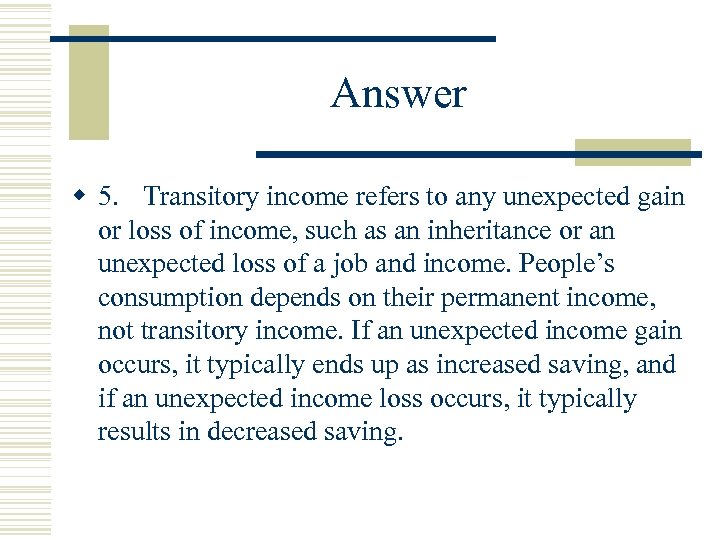 Answer

5. Transitory income refers to any unexpected gain or loss of income, such as an inheritance or an unexpected loss of a job and income. People’s consumption depends on their permanent income, not transitory income. If an unexpected income gain occurs, it typically ends up as increased saving, and if an unexpected income loss occurs, it typically results in decreased saving.